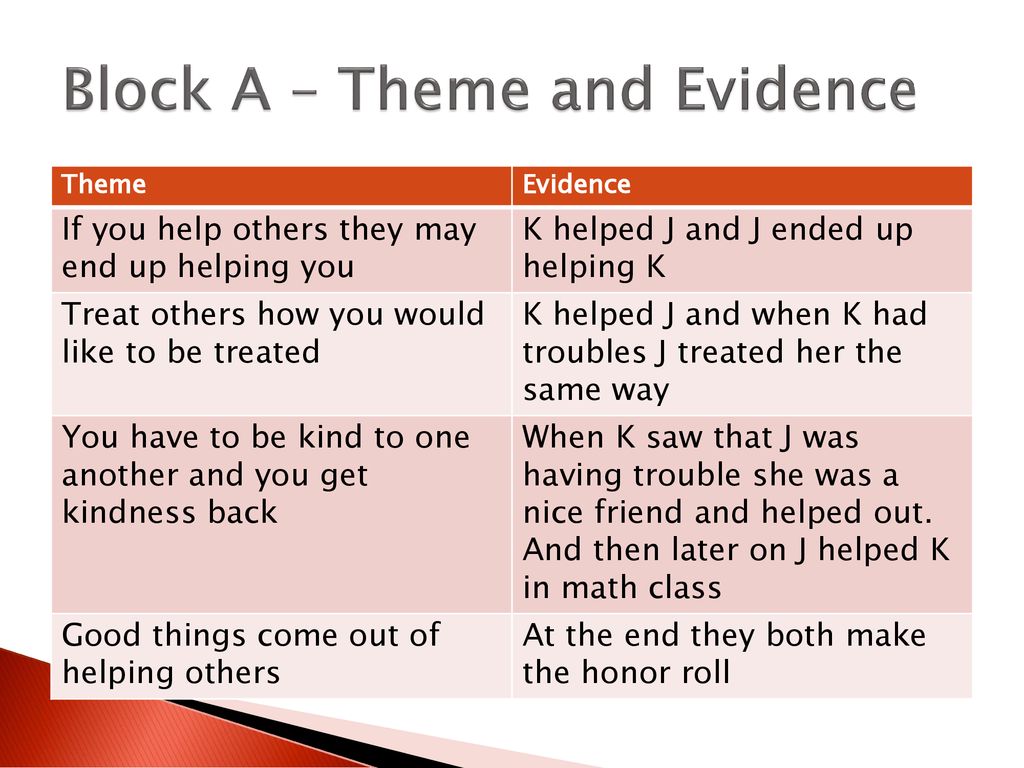 Block A – Theme and Evidence

| Theme | Evidence |
|---|---|
| If you help others they may end up helping you | K helped J and J ended up helping K |
| Treat others how you would like to be treated | K helped J and when K had troubles J treated her the same way |
| You have to be kind to one another and you get kindness back | When K saw that J was having trouble she was a nice friend and helped out. And then later on J helped K in math class |
| Good things come out of helping others | At the end they both make the honor roll |